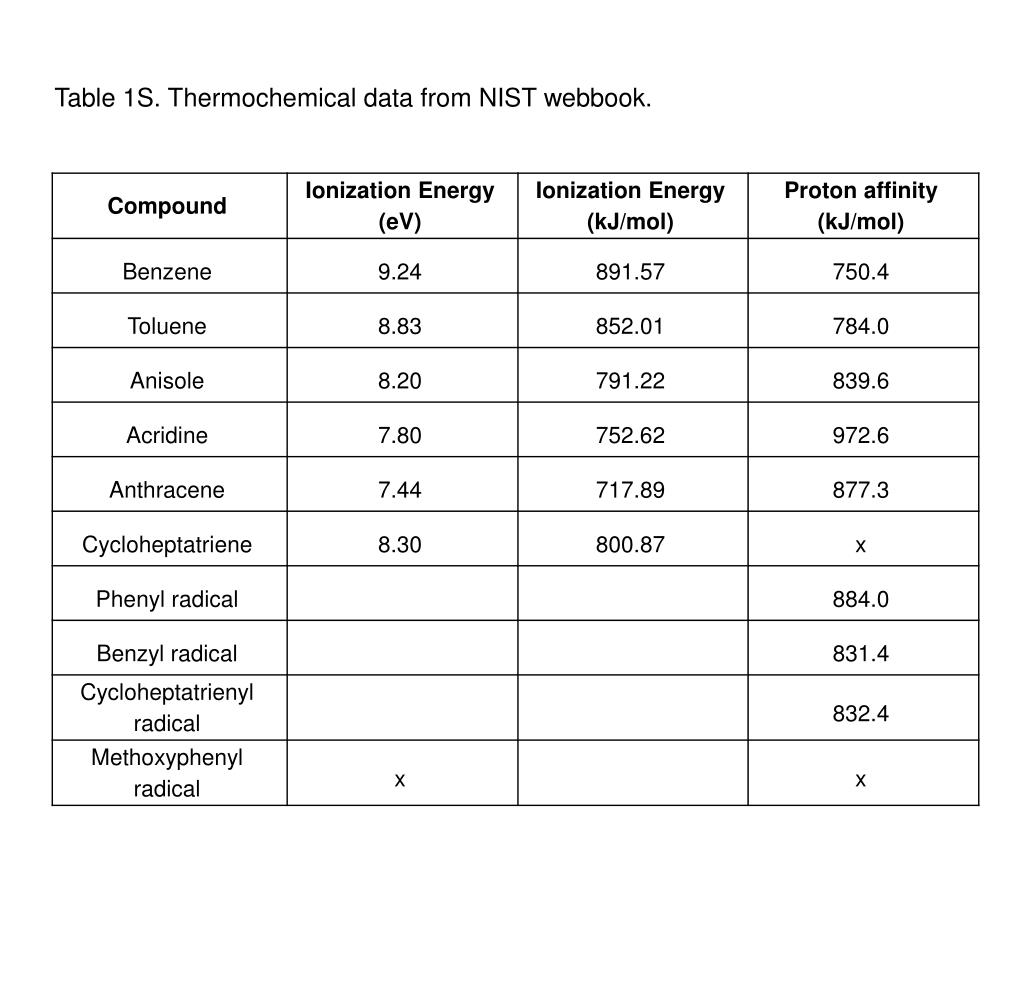 Table 1S. Thermochemical data from NIST webbook.

| Compound | Ionization Energy (eV) | Ionization Energy (kJ/mol) | Proton affinity (kJ/mol) |
|---|---|---|---|
| Benzene | 9.24 | 891.57 | 750.4 |
| Toluene | 8.83 | 852.01 | 784.0 |
| Anisole | 8.20 | 791.22 | 839.6 |
| Acridine | 7.80 | 752.62 | 972.6 |
| Anthracene | 7.44 | 717.89 | 877.3 |
| Cycloheptatriene | 8.30 | 800.87 | x |
| Phenyl radical | | | 884.0 |
| Benzyl radical | | | 831.4 |
| Cycloheptatrienyl radical | | | 832.4 |
| Methoxyphenyl radical | x | | x |